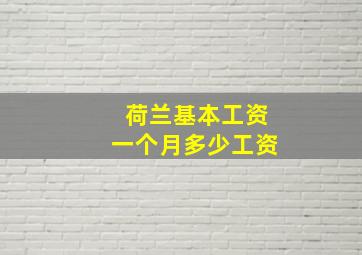 荷兰基本工资
一个月多少工资